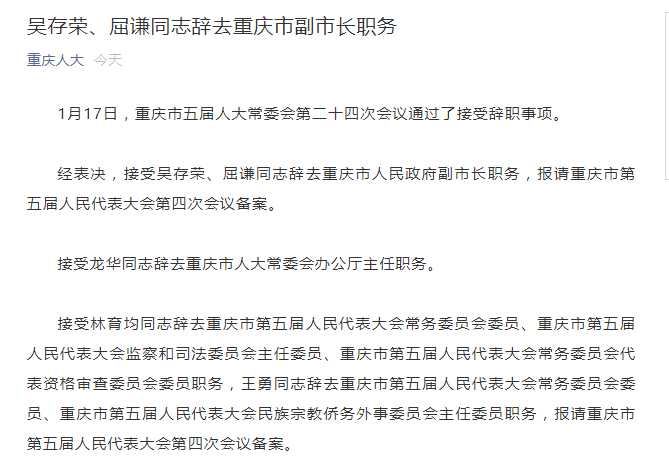 吴存荣、屈谦同志辞去重庆市副市长职务

重庆人大 今天

1月17日，重庆市五届人大常委会第二十四次会议通过了接受辞职事项。

经表决，接受吴存荣、屈谦同志辞去重庆市人民政府副市长职务，报请重庆市第五届人民代表大会第四次会议备案。

接受龙华同志辞去重庆市人大常委会办公厅主任职务。

接受林育均同志辞去重庆市第五届人民代表大会常务委员会委员、重庆市第五届人民代表大会监察和司法委员会主任委员、重庆市第五届人民代表大会常务委员会代表资格审查委员会委员职务，王勇同志辞去重庆市第五届人民代表大会常务委员会委员、重庆市第五届人民代表大会民族宗教侨务外事委员会主任委员职务，报请重庆市第五届人民代表大会第四次会议备案。